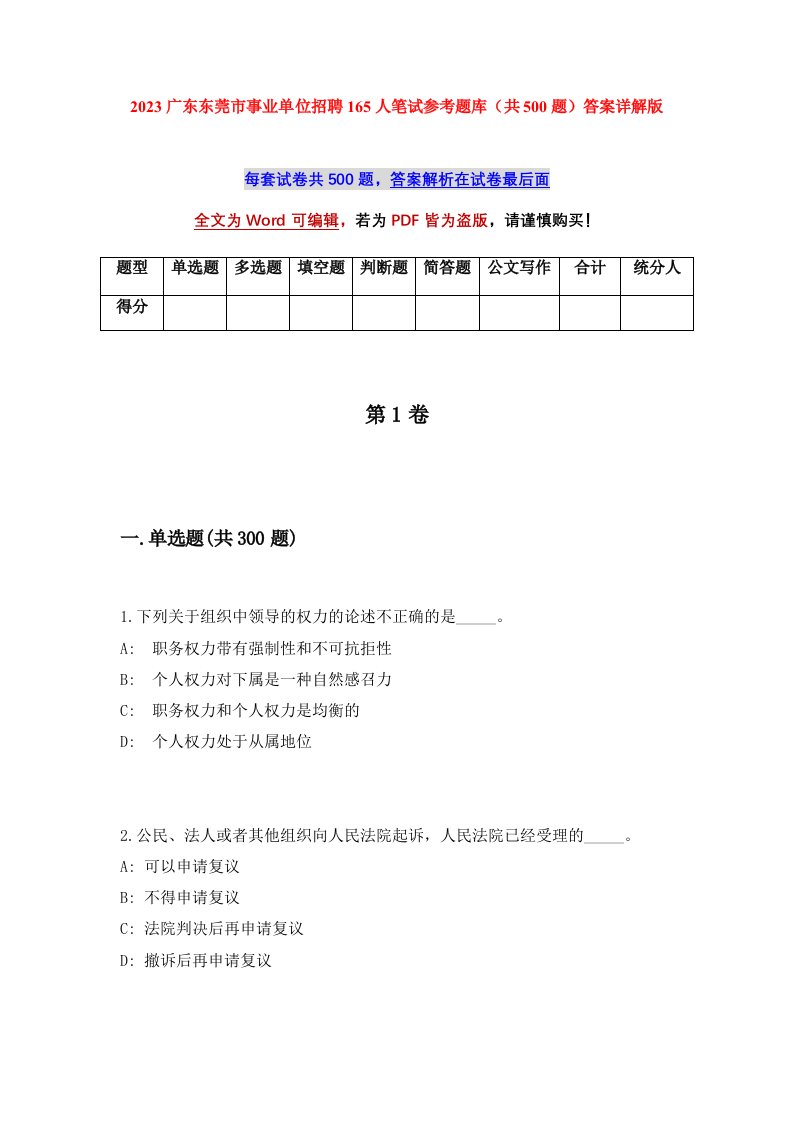 2023 广东东莞市事业单位招聘 165 人笔试参考题库（共 500 题）答案详解版

每套试卷共 500 题，答案解析在试卷最后面

全文为 Word 可编辑，若为 PDF 皆为盗版，请谨慎购买！

| 题型 | 单选题 | 多选题 | 填空题 | 判断题 | 简答题 | 公文写作 | 合计 | 统分人 |
|---|---|---|---|---|---|---|---|---|
| 得分 | | | | | | | | |

第 1 卷

一.单选题(共 300 题)

1.下列关于组织中领导的权力的论述不正确的是_____。

A: 职务权力带有强制性和不可抗拒性

B: 个人权力对下属是一种自然感召力

C: 职务权力和个人权力是均衡的

D: 个人权力处于从属地位

2.公民、法人或者其他组织向人民法院起诉，人民法院已经受理的_____。

A: 可以申请复议

B: 不得申请复议

C: 法院判决后再申请复议

D: 撤诉后再申请复议